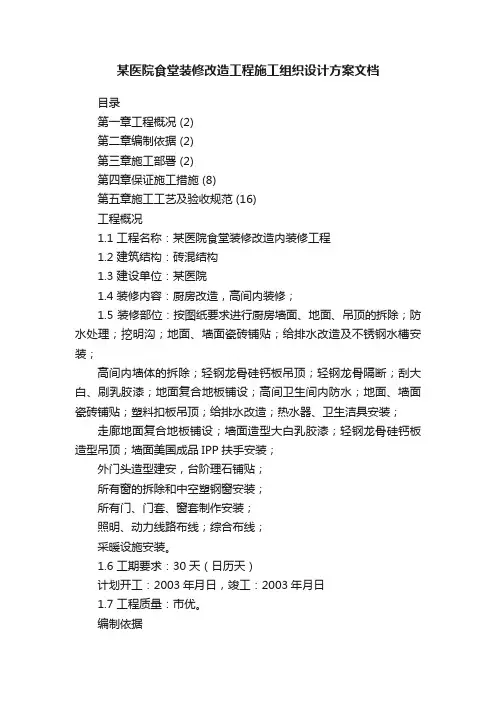 某医院食堂装修改造工程施工组织设计方案文档

目录

第一章工程概况 (2)

第二章编制依据 (2)

第三章施工部署 (2)

第四章保证施工措施 (8)

第五章施工工艺及验收规范 (16)

工程概况

1.1 工程名称：某医院食堂装修改造内装修工程

1.2 建筑结构：砖混结构

1.3 建设单位：某医院

1.4 装修内容：厨房改造，高间内装修；

1.5 装修部位：按图纸要求进行厨房墙面、地面、吊顶的拆除；防水处理；挖明沟；地面、墙面瓷砖铺贴；给排水改造及不锈钢水槽安装；

高间内墙体的拆除；轻钢龙骨硅钙板吊顶；轻钢龙骨隔断；刮大白、刷乳胶漆；地面复合地板铺设；高间卫生间内防水；地面、墙面瓷砖铺贴；塑料扣板吊顶；给排水改造；热水器、卫生洁具安装；

走廊地面复合地板铺设；墙面造型大白乳胶漆；轻钢龙骨硅钙板造型吊顶；墙面美国成品 IPP 扶手安装；

外门头造型建安，台阶理石铺贴；

所有窗的拆除和中空塑钢窗安装；

所有门、门套、窗套制作安装；

照明、动力线路布线；综合布线；

采暖设施安装。

1.6 工期要求：30 天（日历天）

计划开工：2003 年月日，竣工：2003 年月日

1.7 工程质量：市优。

编制依据